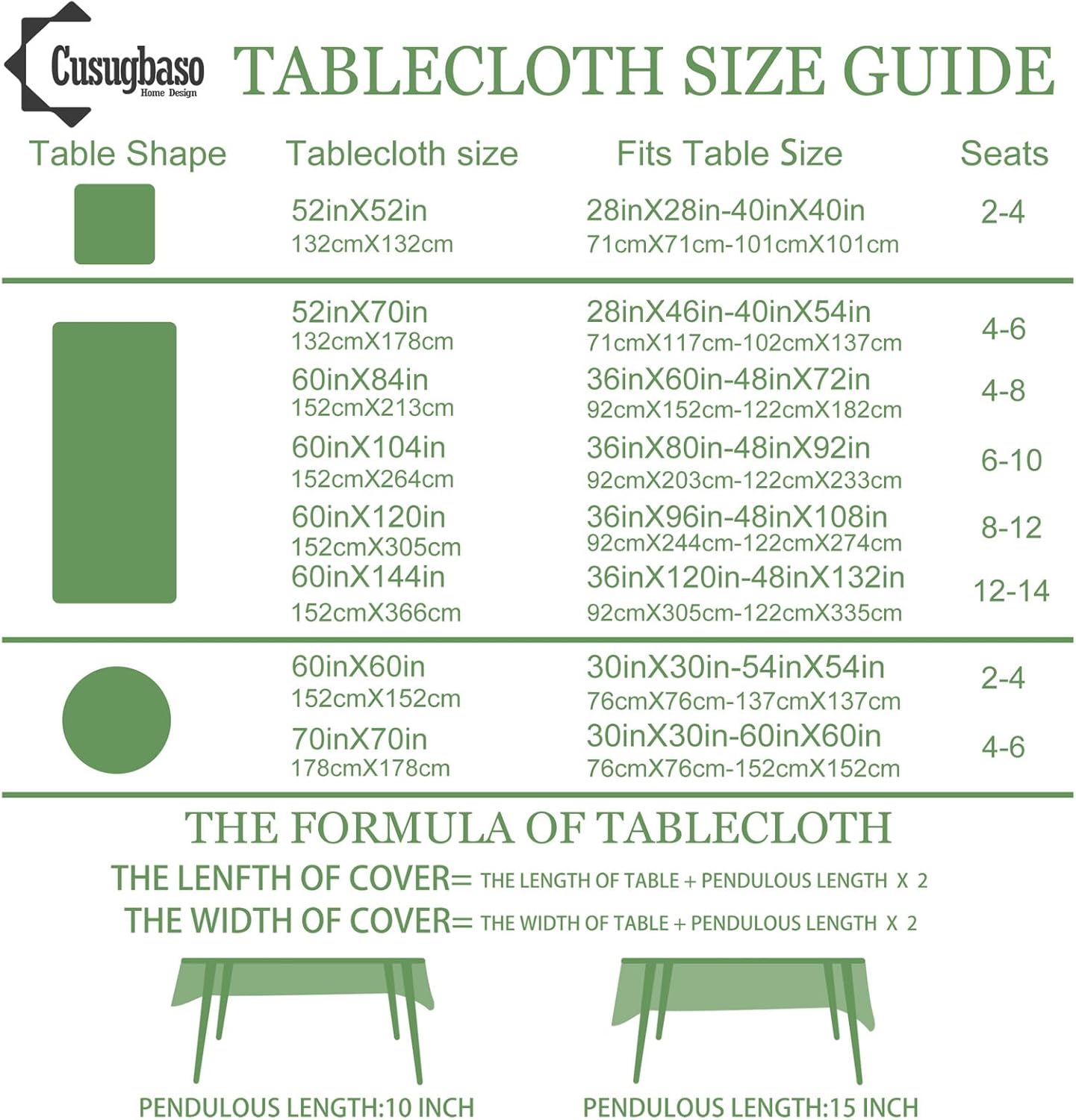 Cusugbaso
Home Design

TABLECLOTH SIZE GUIDE

| Table Shape | Tablecloth size | Fits Table Size | Seats |
|---|---|---|---|
| | 52inX52in 132cmX132cm | 28inX28in-40inX40in 71cmX71cm-101cmX101cm | 2-4 |
| | 52inX70in 132cmX178cm | 28inX46in-40inX54in 71cmX117cm-102cmX137cm | 4-6 |
| | 60inX84in 152cmX213cm | 36inX60in-48inX72in 92cmX152cm-122cmX182cm | 4-8 |
| | 60inX104in 152cmX264cm | 36inX80in-48inX92in 92cmX203cm-122cmX233cm | 6-10 |
| | 60inX120in 152cmX305cm | 36inX96in-48inX108in 92cmX244cm-122cmX274cm | 8-12 |
| | 60inX144in 152cmX366cm | 36inX120in-48inX132in 92cmX305cm-122cmX335cm | 12-14 |
| | 60inX60in 152cmX152cm | 30inX30in-54inX54in 76cmX76cm-137cmX137cm | 2-4 |
| | 70inX70in 178cmX178cm | 30inX30in-60inX60in 76cmX76cm-152cmX152cm | 4-6 |

THE FORMULA OF TABLECLOTH

THE LENFTH OF COVER= THE LENGTH OF TABLE + PENDULOUS LENGTH X 2
THE WIDTH OF COVER= THE WIDTH OF TABLE + PENDULOUS LENGTH X 2

PENDULOUS LENGTH:10 INCH
PENDULOUS LENGTH:15 INCH